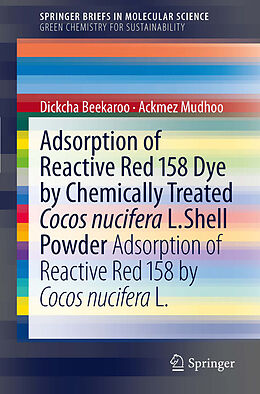 SPRINGER BRIEFS IN MOLECULAR SCIENCE
GREEN CHEMISTRY FOR SUSTAINABILITY

Dickcha Beekaroo · Ackmez Mudhoo

Adsorption of Reactive Red 158 Dye by Chemically Treated Cocos nucifera L.Shell Powder Adsorption of Reactive Red 158 by Cocos nucifera L.

Springer